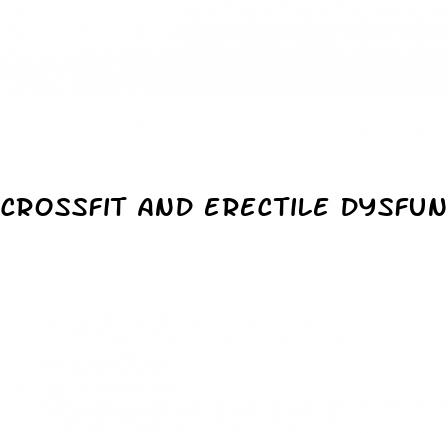 CROSSFIT AND ERECTILE DYSFUN